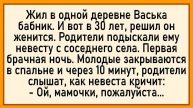 Жил в одной деревне Васька бабник. И вот в 30 лет, решил он женится. Родители подыскали ему невесту с соседнего села. Первая брачная ночь. Молодые закрываются в спальне и через 10 минут, родители слышат, как невеста кричит:
- Ой, мамочки, пожалуйста...